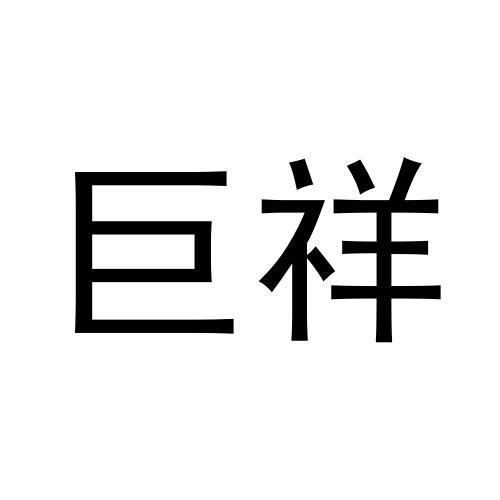 巨祥